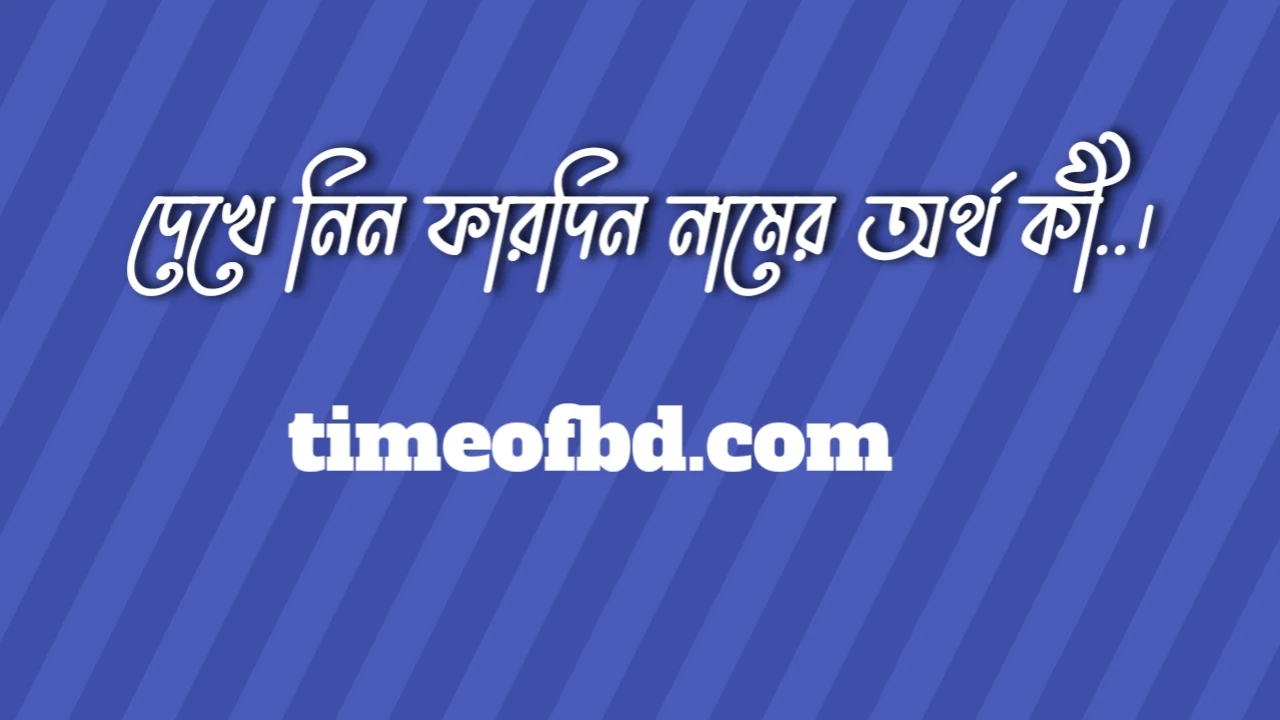 দেখে নিন ফারদিন নামের অর্থ কী..।

timeofbd.com